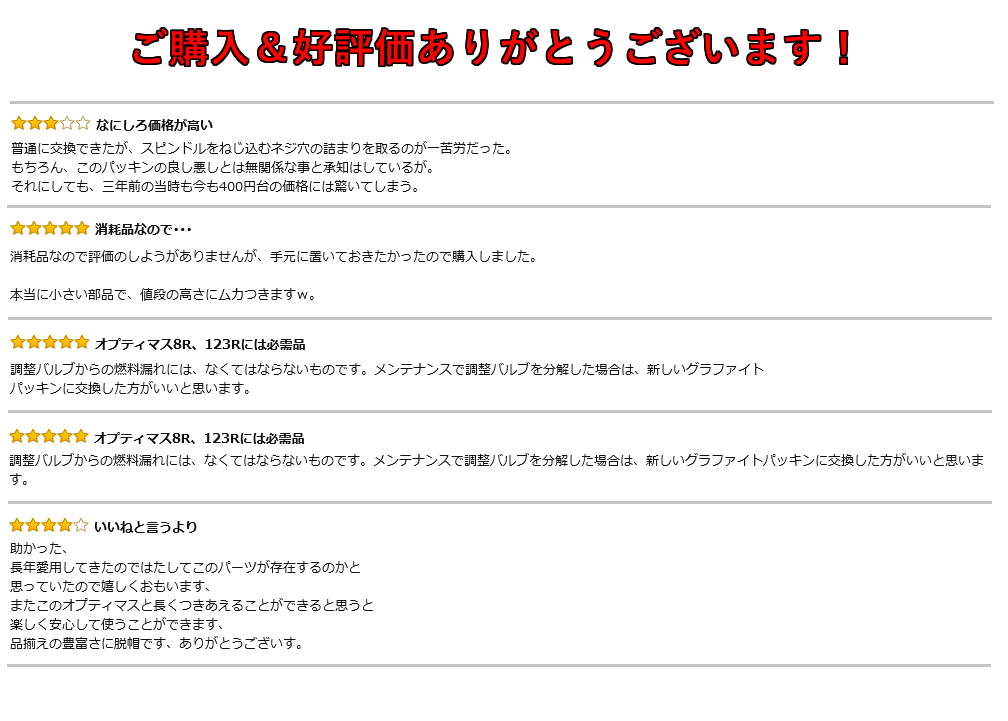 ご購入＆好評価ありがとうございます！

★★★☆☆ なにしろ価格が高い
普通に交換できたが、スピンドルをねじ込むネジ穴の詰まりを取るのが一苦労だった。
もちろん、このパッキンの良し悪しとは無関係な事と承知はしているが。
それにしても、三年前の当時も今も400円台の価格には驚いてしまう。

★★★★★ 消耗品なので･･･
消耗品なので評価のしようがありませんが、手元に置いておきたかったので購入しました。

本当に小さい部品で、値段の高さにムカつきますｗ。

★★★★★ オプティマス8R、123Rには必需品
調整バルブからの燃料漏れには、なくてはならないものです。メンテナンスで調整バルブを分解した場合は、新しいグラファイトパッキンに交換した方がいいと思います。

★★★★★ オプティマス8R、123Rには必需品
調整バルブからの燃料漏れには、なくてはならないものです。メンテナンスで調整バルブを分解した場合は、新しいグラファイトパッキンに交換した方がいいと思います。

★★★★☆ いいねと言うより
助かった、
長年愛用してきたのではたしてこのパーツが存在するのかと
思っていたので嬉しくおもいます、
またこのオプティマスと長くつきあえることができると思うと
楽しく安心して使うことができます、
品揃えの豊富さに脱帽です、ありがとうございす。